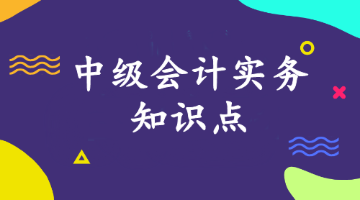 中级会计实务
知识点